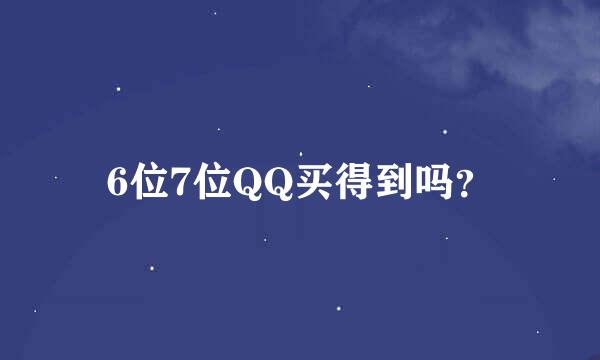 6位7位QQ买得到吗?